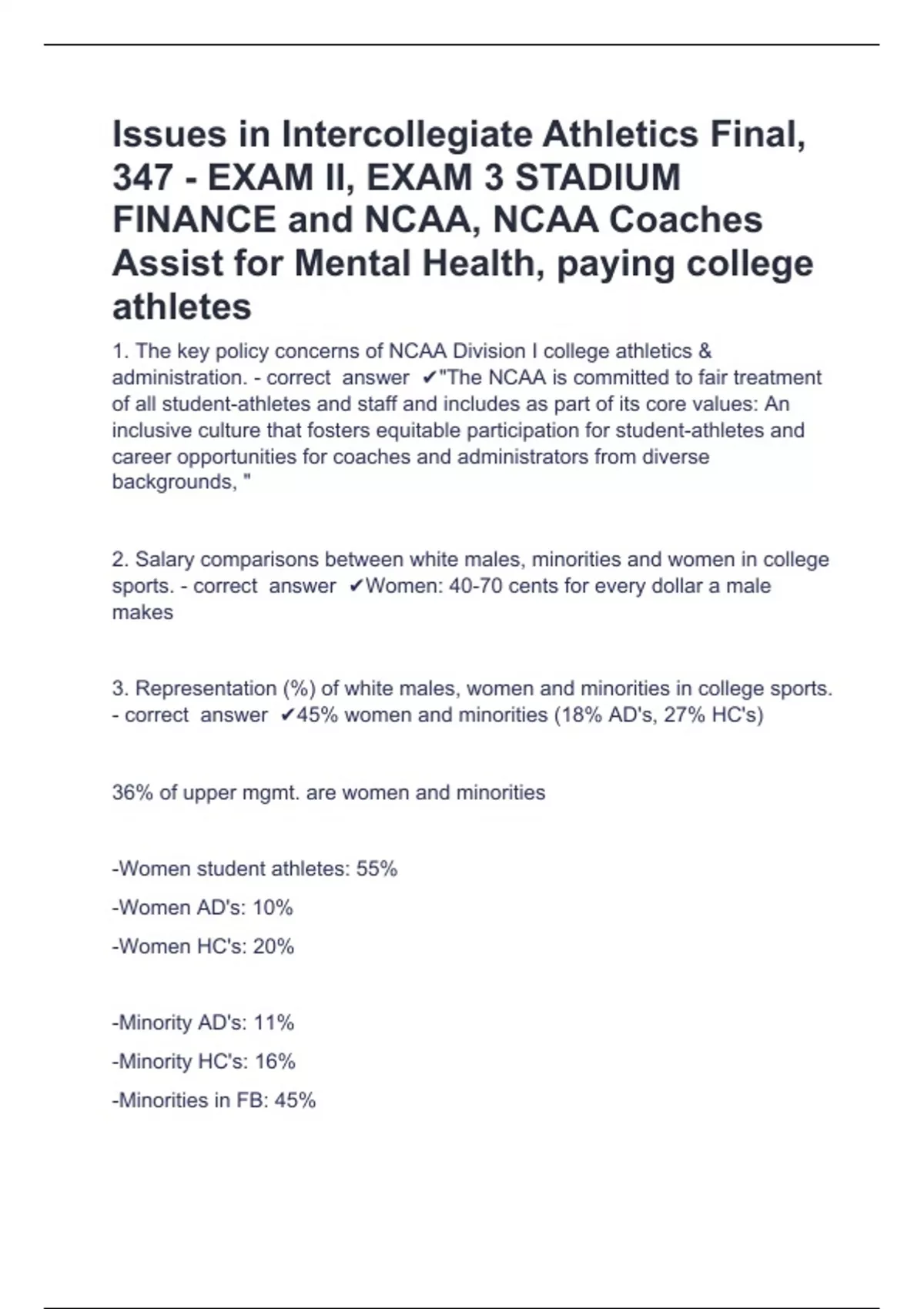 Issues in Intercollegiate Athletics Final, 347 - EXAM II, EXAM 3 STADIUM FINANCE and NCAA, NCAA Coaches Assist for Mental Health, paying college athletes

1. The key policy concerns of NCAA Division I college athletics & administration. - correct answer ✔"The NCAA is committed to fair treatment of all student-athletes and staff and includes as part of its core values: An inclusive culture that fosters equitable participation for student-athletes and career opportunities for coaches and administrators from diverse backgrounds, "

2. Salary comparisons between white males, minorities and women in college sports. - correct answer ✔Women: 40-70 cents for every dollar a male makes

3. Representation (%) of white males, women and minorities in college sports. - correct answer ✔45% women and minorities (18% AD's, 27% HC's)

36% of upper mgmt. are women and minorities

-Women student athletes: 55%

-Women AD's: 10%

-Women HC's: 20%

-Minority AD's: 11%

-Minority HC's: 16%

-Minorities in FB: 45%